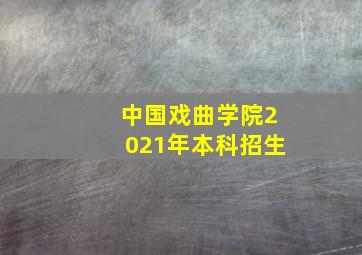 中国戏曲学院2021年本科招生